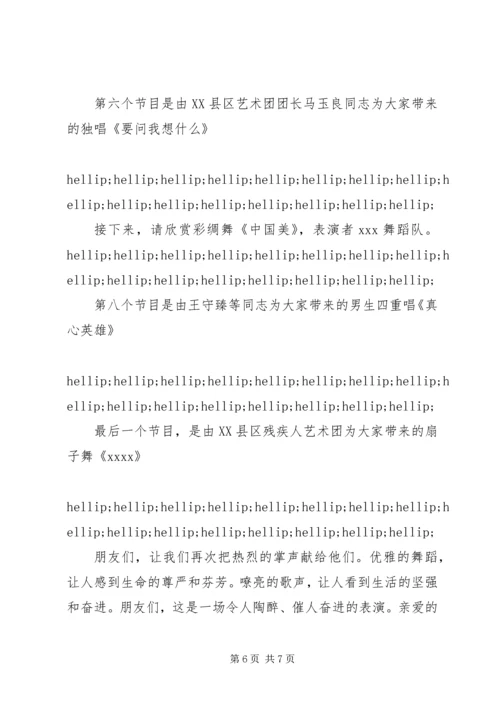 第六个节目是由XX县区艺术团团长马玉良同志为大家带来的独唱《要问我想什么》

hellip;hellip;hellip;hellip;hellip;hellip;hellip;hellip;hellip;hellip;hellip;hellip;hellip;hellip;hellip;hellip;

接下来，请欣赏彩绸舞《中国美》，表演者xxx舞蹈队。

hellip;hellip;hellip;hellip;hellip;hellip;hellip;hellip;hellip;hellip;hellip;hellip;hellip;hellip;hellip;hellip;

第八个节目是由王守臻等同志为大家带来的男生四重唱《真心英雄》

hellip;hellip;hellip;hellip;hellip;hellip;hellip;hellip;hellip;hellip;hellip;hellip;hellip;hellip;hellip;hellip;

最后一个节目，是由XX县区残疾人艺术团为大家带来的扇子舞《xxxx》

hellip;hellip;hellip;hellip;hellip;hellip;hellip;hellip;hellip;hellip;hellip;hellip;hellip;hellip;hellip;hellip;

朋友们，让我们再次把热烈的掌声献给他们。优雅的舞蹈，让人感到生命的尊严和芬芳。嘹亮的歌声，让人看到生活的坚强和奋进。朋友们，这是一场令人陶醉、催人奋进的表演。亲爱的

第6页 共7页